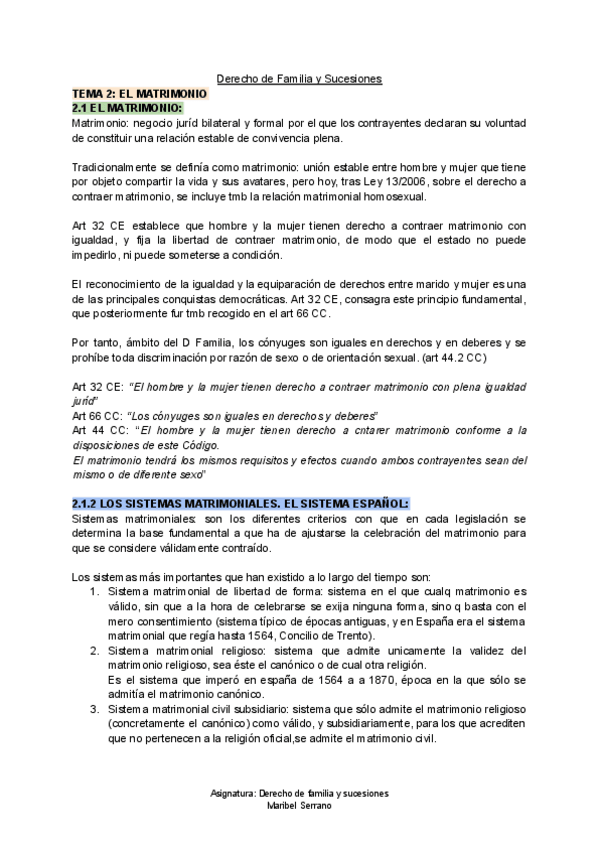 Derecho de Familia y Sucesiones

TEMA 2: EL MATRIMONIO
2.1 EL MATRIMONIO:

Matrimonio: negocio juríd bilateral y formal por el que los contrayentes declaran su voluntad de constituir una relación estable de convivencia plena.

Tradicionalmente se definía como matrimonio: unión estable entre hombre y mujer que tiene por objeto compartir la vida y sus avatares, pero hoy, tras Ley 13/2006, sobre el derecho a contraer matrimonio, se incluye tmb la relación matrimonial homosexual.

Art 32 CE establece que hombre y la mujer tienen derecho a contraer matrimonio con igualdad, y fija la libertad de contraer matrimonio, de modo que el estado no puede impedirlo, ni puede someterse a condición.

El reconocimiento de la igualdad y la equiparación de derechos entre marido y mujer es una de las principales conquistas democráticas. Art 32 CE, consagra este principio fundamental, que posteriormente fur tmb recogido en el art 66 CC.

Por tanto, ámbito del D Familia, los cónyuges son iguales en derechos y en deberes y se prohíbe toda discriminación por razón de sexo o de orientación sexual. (art 44.2 CC)

Art 32 CE: "El hombre y la mujer tienen derecho a contraer matrimonio con plena igualdad juríd"
Art 66 CC: "Los cónyuges son iguales en derechos y deberes"
Art 44 CC: "El hombre y la mujer tienen derecho a cntarer matrimonio conforme a la disposiciones de este Código.
El matrimonio tendrá los mismos requisitos y efectos cuando ambos contrayentes sean del mismo o de diferente sexo"

2.1.2 LOS SISTEMAS MATRIMONIALES. EL SISTEMA ESPAÑOL:

Sistemas matrimoniales: son los diferentes criterios con que en cada legislación se determina la base fundamental a que ha de ajustarse la celebración del matrimonio para que se considere válidamente contraído.

Los sistemas más importantes que han existido a lo largo del tiempo son:
1. Sistema matrimonial de libertad de forma: sistema en el que cualq matrimonio es válido, sin que a la hora de celebrarse se exija ninguna forma, sino q basta con el mero consentimiento (sistema típico de épocas antiguas, y en España era el sistema matrimonial que regía hasta 1564, Concilio de Trento).
2. Sistema matrimonial religioso: sistema que admite unicamente la validez del matrimonio religioso, sea éste el canónico o de cual otra religión.
Es el sistema que imperó en españa de 1564 a a 1870, época en la que sólo se admitía el matrimonio canónico.
3. Sistema matrimonial civil subsidiario: sistema que sólo admite el matrimonio religioso (concretamente el canónico) como válido, y subsidiariamente, para los que acrediten que no pertenecen a la religión oficial,se admite el matrimonio civil.

Asignatura: Derecho de familia y sucesiones
Maribel Serrano